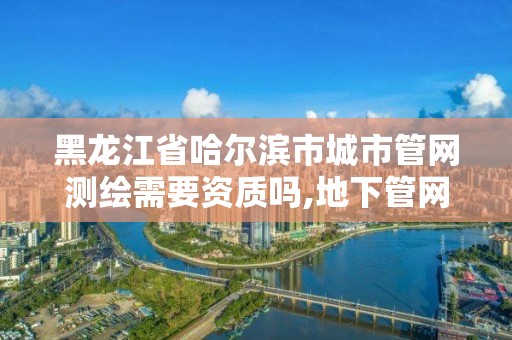 黑龙江省哈尔滨市城市管网测绘需要资质吗,地下管网